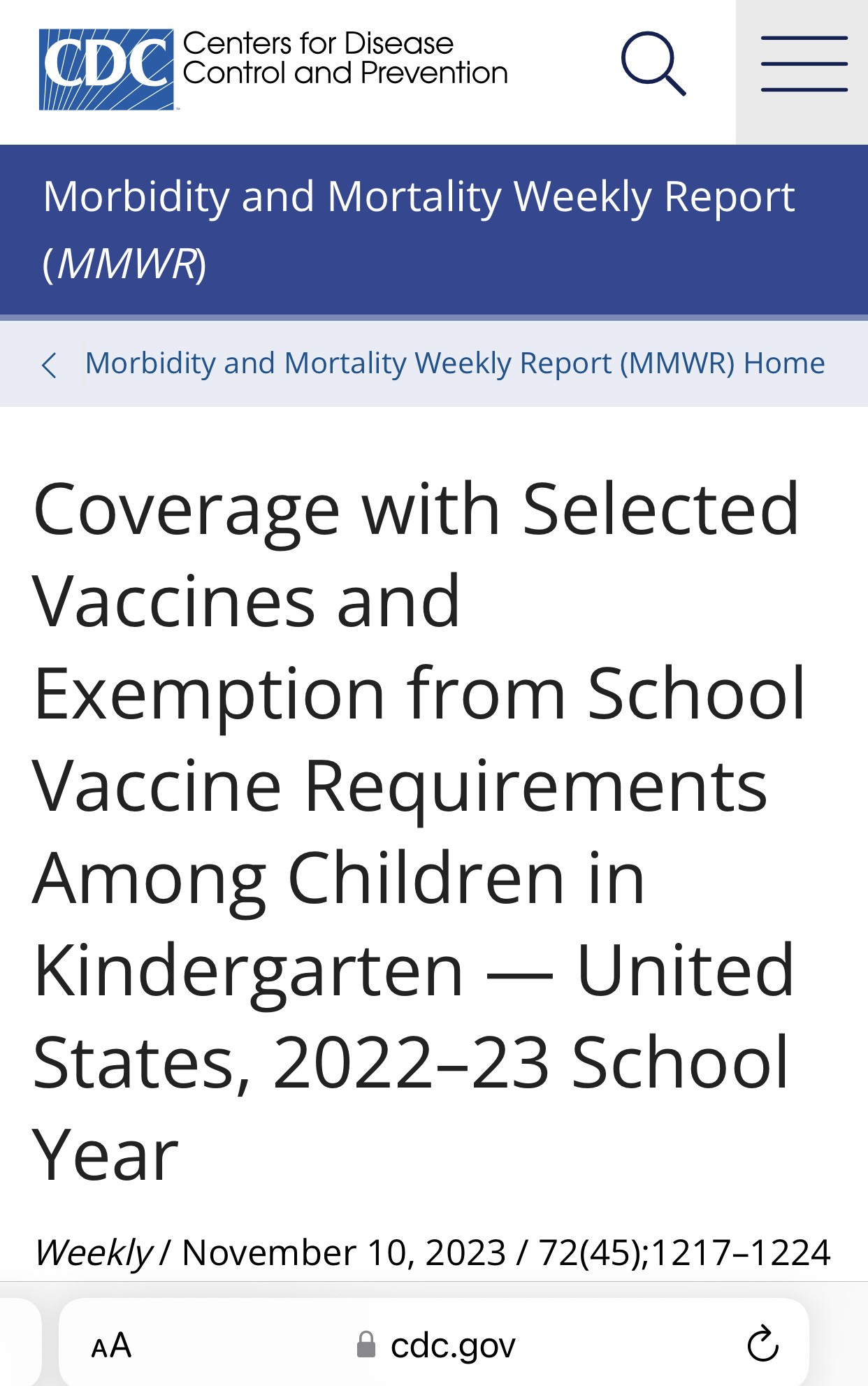 CDC Centers for Disease Control and Prevention

Morbidity and Mortality Weekly Report (MMWR)

Morbidity and Mortality Weekly Report (MMWR) Home

Coverage with Selected Vaccines and Exemption from School Vaccine Requirements Among Children in Kindergarten — United States, 2022–23 School Year

Weekly / November 10, 2023 / 72(45);1217–1224

AA cdc.gov